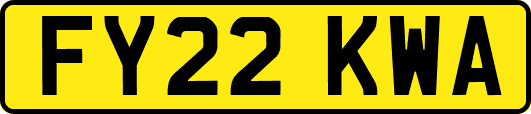 FY22 KWA